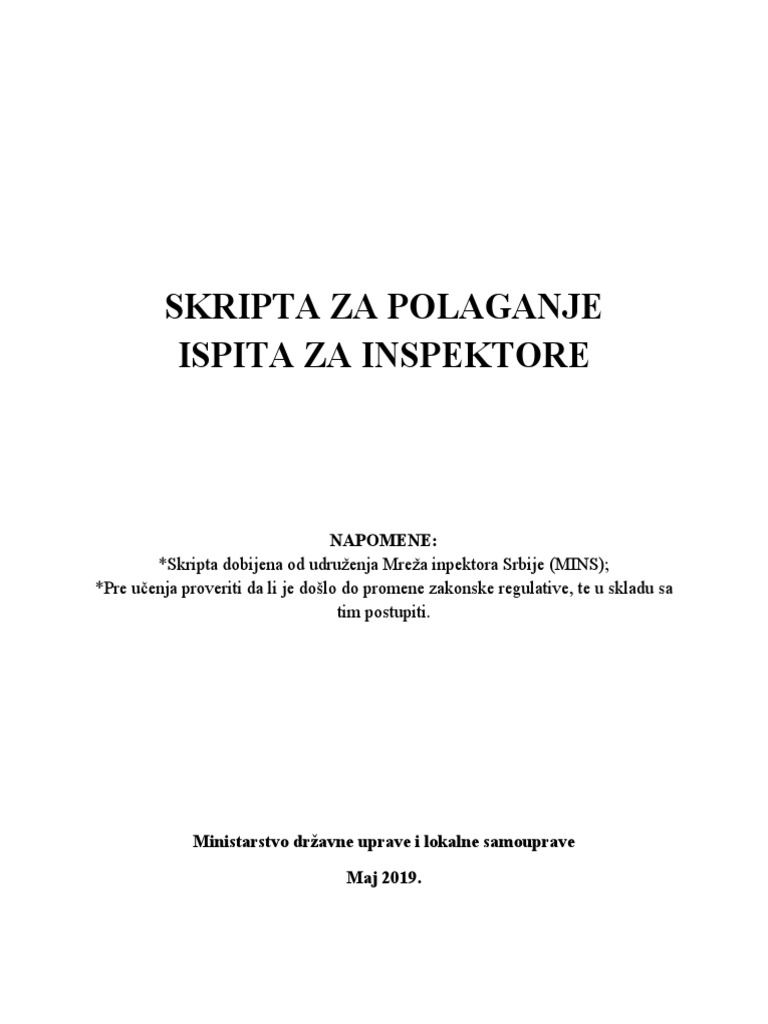 SKRIPTA ZA POLAGANJE
ISPITA ZA INSPEKTORE

NAPOMENE:
*Skripta dobijena od udruženja Mreža inpektora Srbije (MINS);
*Pre učenja proveriti da li je došlo do promene zakonske regulative, te u skladu sa tim postupiti.

Ministarstvo državne uprave i lokalne samouprave

Maj 2019.